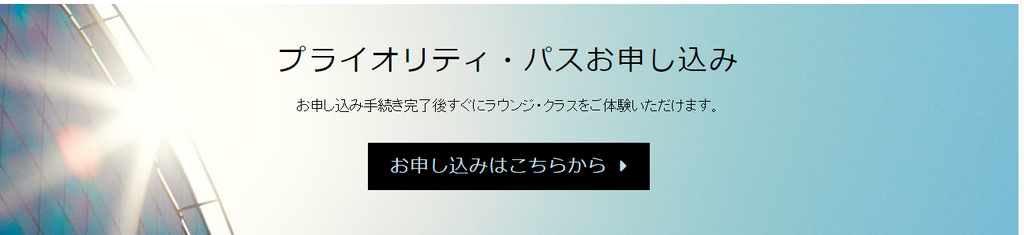 プライオリティ・パスお申し込み

お申し込み手続き完了後すぐにラウンジ・クラスをご体験いただけます。

お申し込みはこちらから